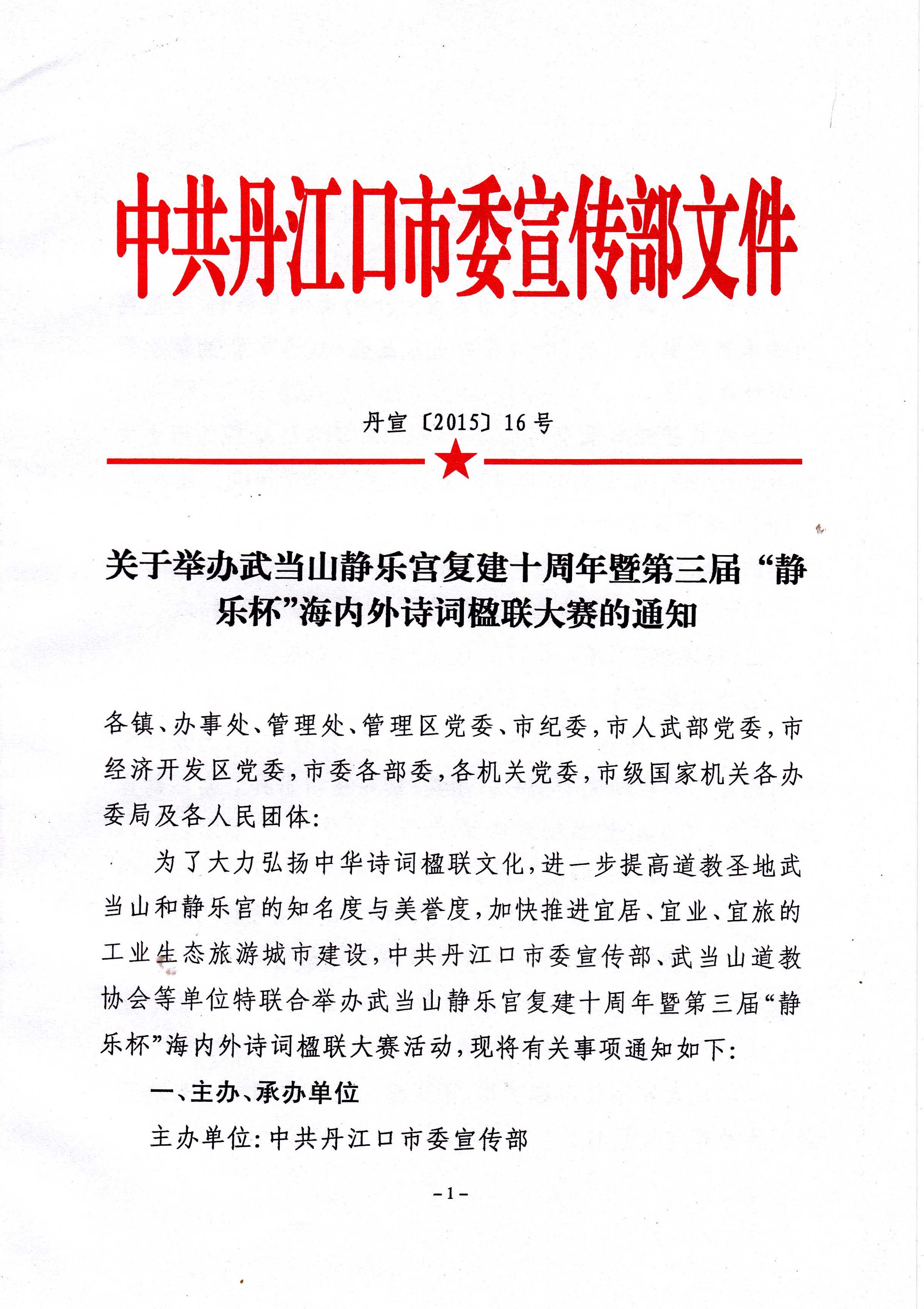 中共丹江口市委宣传部文件

丹宣〔2015〕16号

关于举办武当山静乐宫复建十周年暨第三届“静乐杯”海内外诗词楹联大赛的通知

各镇、办事处、管理处、管理区党委、市纪委，市人武部党委，市经济开发区党委，市委各部委，各机关党委，市级国家机关各办委局及各人民团体：

为了大力弘扬中华诗词楹联文化，进一步提高道教圣地武当山和静乐宫的知名度与美誉度，加快推进宜居、宜业、宜旅的工业生态旅游城市建设，中共丹江口市委宣传部、武当山道教协会等单位特联合举办武当山静乐宫复建十周年暨第三届“静乐杯”海内外诗词楹联大赛活动，现将有关事项通知如下：

一、主办、承办单位

主办单位：中共丹江口市委宣传部

－1－